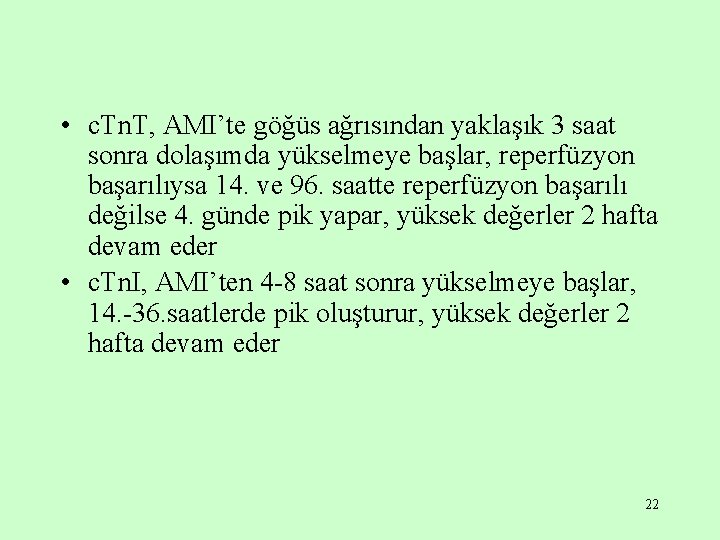 • cTnT, AMI’te göğüs ağrısından yaklaşık 3 saat sonra dolaşımda yükselmeye başlar, reperfüzyon başarılıysa 14. ve 96. saatte reperfüzyon başarılı değilse 4. günde pik yapar, yüksek değerler 2 hafta devam eder

• cTnI, AMI’ten 4-8 saat sonra yükselmeye başlar, 14.-36.saatlerde pik oluşturur, yüksek değerler 2 hafta devam eder

22